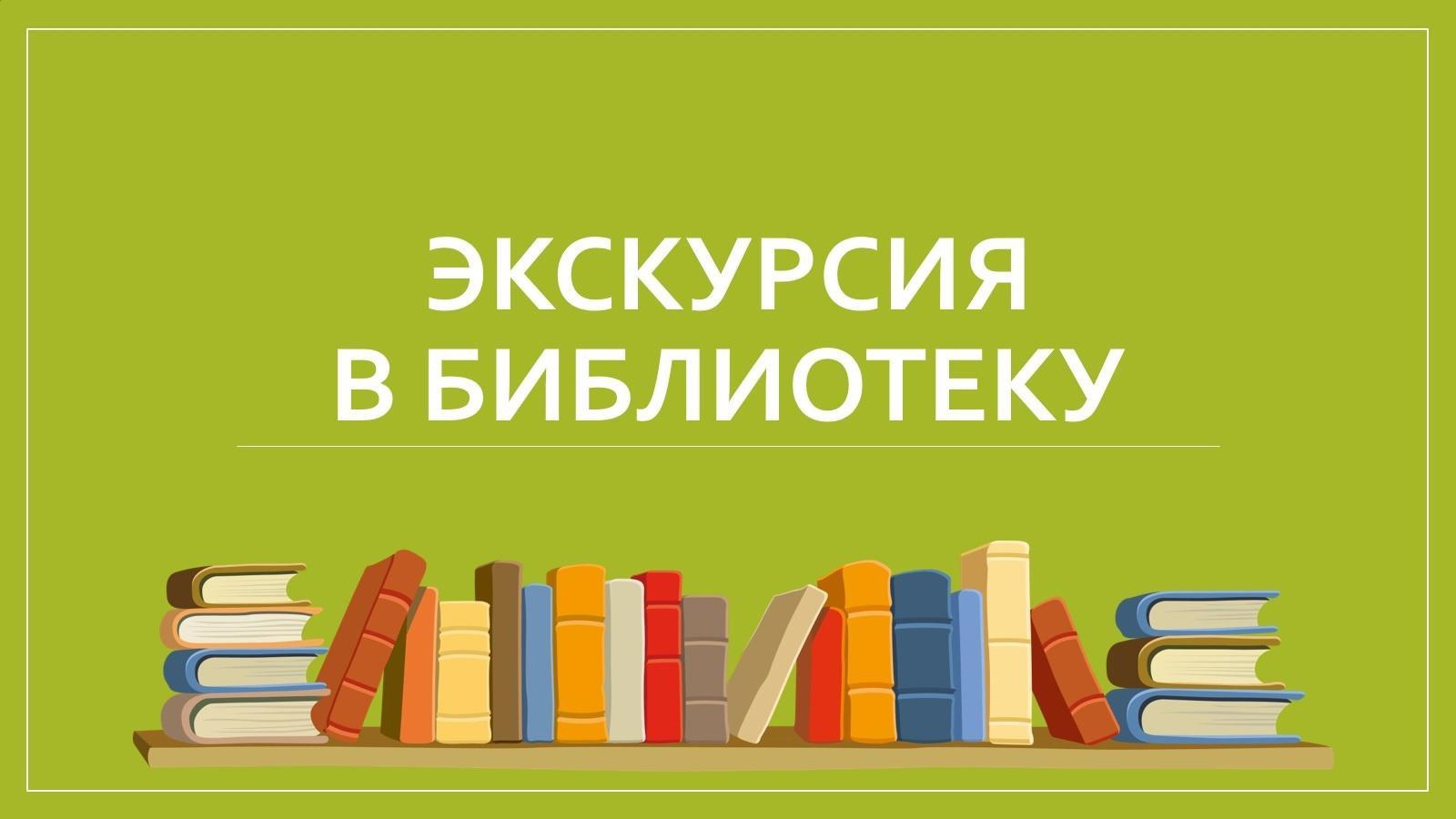 ЭКСКУРСИЯ
В БИБЛИОТЕКУ